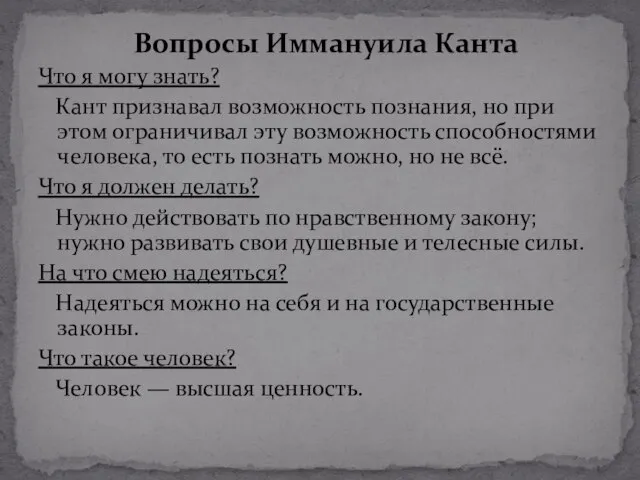 Вопросы Иммануила Канта

Что я могу знать?

Кант признавал возможность познания, но при этом ограничивал эту возможность способностями человека, то есть познать можно, но не всё.

Что я должен делать?

Нужно действовать по нравственному закону; нужно развивать свои душевные и телесные силы.

На что смею надеяться?

Надеяться можно на себя и на государственные законы.

Что такое человек?

Человек — высшая ценность.